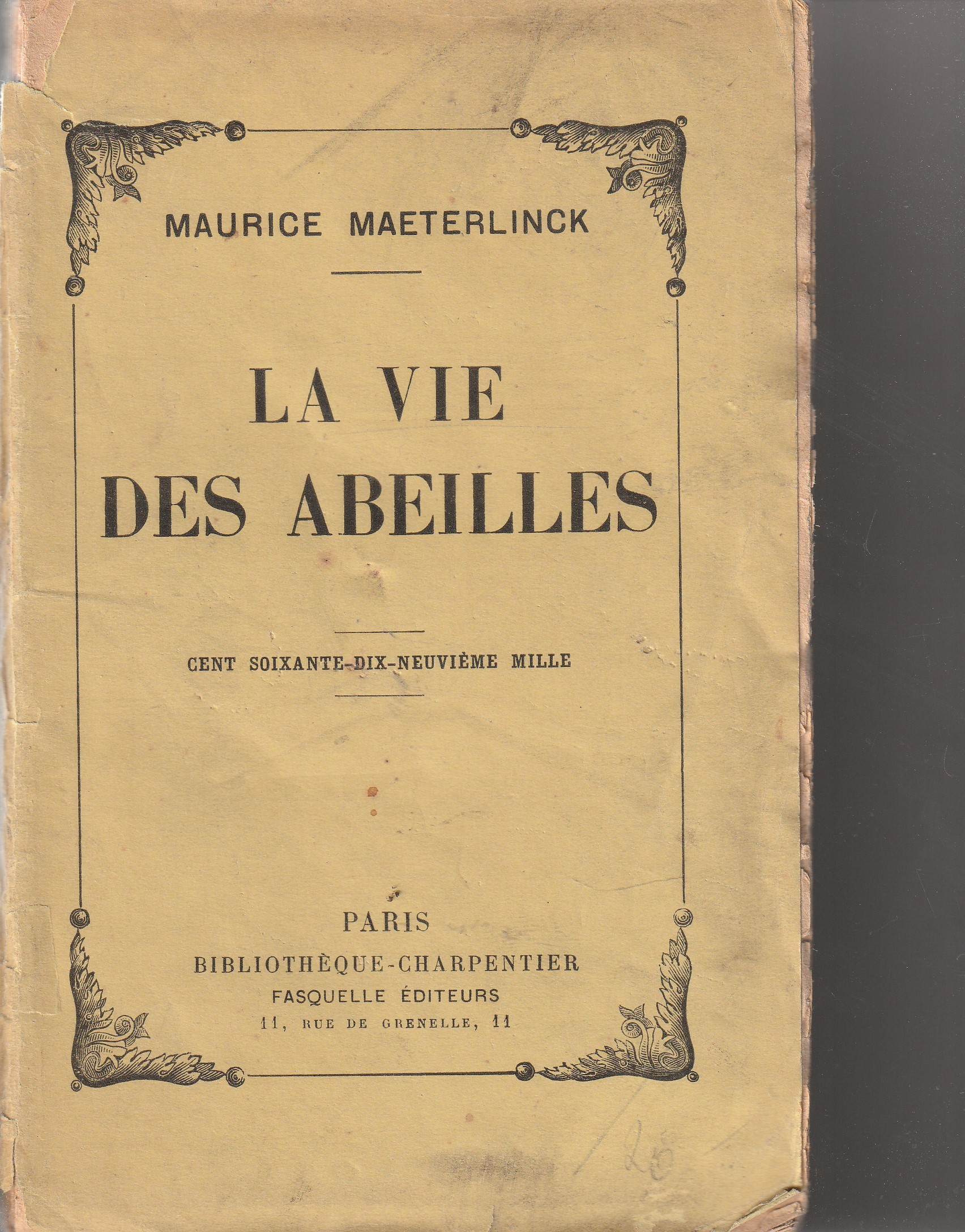 MAURICE MAETERLINCK

LA VIE
DES ABEILLES

CENT SOIXANTE-DIX-NEUVIÈME MILLE

PARIS
BIBLIOTHÈQUE-CHARPENTIER
FASQUELLE ÉDITEURS
11, RUE DE GRENELLE, 11

28